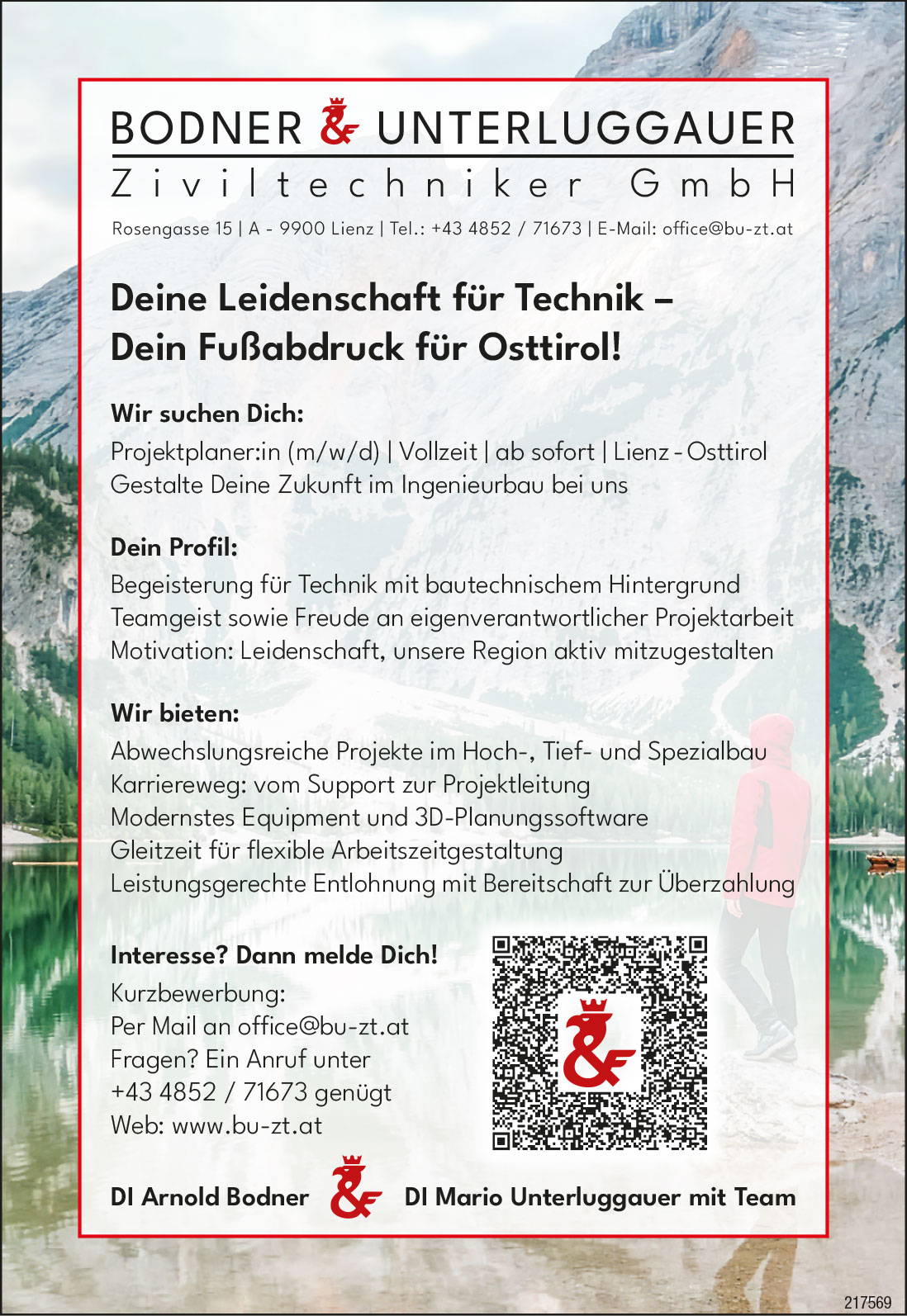 BODNER & UNTERLUGGAUER
Ziviltechniker GmbH
Rosengasse 15 | A - 9900 Lienz | Tel.: +43 4852 / 71673 | E-Mail: office@bu-zt.at

Deine Leidenschaft für Technik – Dein Fußabdruck für Osttirol!

Wir suchen Dich:
Projektplaner:in (m/w/d) | Vollzeit | ab sofort | Lienz - Osttirol
Gestalte Deine Zukunft im Ingenieurbau bei uns

Dein Profil:
Begeisterung für Technik mit bautechnischem Hintergrund
Teamgeist sowie Freude an eigenverantwortlicher Projektarbeit
Motivation: Leidenschaft, unsere Region aktiv mitzugestalten

Wir bieten:
Abwechslungsreiche Projekte im Hoch-, Tief- und Spezialbau
Karriereweg: vom Support zur Projektleitung
Modernstes Equipment und 3D-Planungssoftware
Gleitzeit für flexible Arbeitszeitgestaltung
Leistungsgerechte Entlohnung mit Bereitschaft zur Überzahlung

Interesse? Dann melde Dich!
Kurzbewerbung:
Per Mail an office@bu-zt.at
Fragen? Ein Anruf unter
+43 4852 / 71673 genügt
Web: www.bu-zt.at

DI Arnold Bodner & DI Mario Unterluggauer mit Team

217569